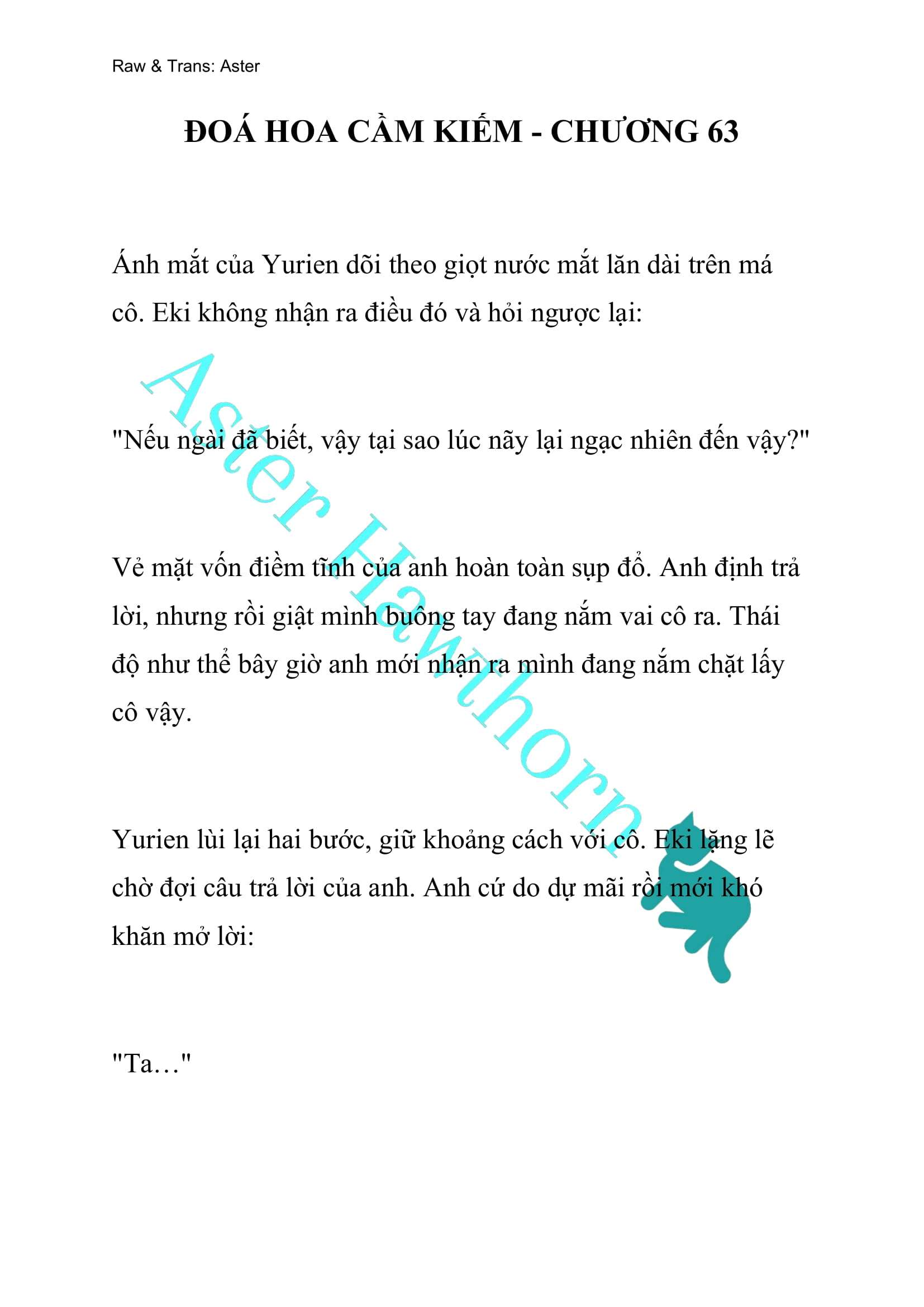 Raw & Trans: Aster

ĐOÁ HOA CẦM KIẾM - CHƯƠNG 63

Ánh mắt của Yurien dõi theo giọt nước mắt lăn dài trên má cô. Eki không nhận ra điều đó và hỏi ngược lại:

"Nếu ngài đã biết, vậy tại sao lúc nãy lại ngạc nhiên đến vậy?"

Vẻ mặt vốn điềm tĩnh của anh hoàn toàn sụp đổ. Anh định trả lời, nhưng rồi giật mình buông tay đang nắm vai cô ra. Thái độ như thể bây giờ anh mới nhận ra mình đang nắm chặt lấy cô vậy.

Yurien lùi lại hai bước, giữ khoảng cách với cô. Eki lặng lẽ chờ đợi câu trả lời của anh. Anh cứ do dự mãi rồi mới khó khăn mở lời:

"Ta…"

Aster Hawthorn